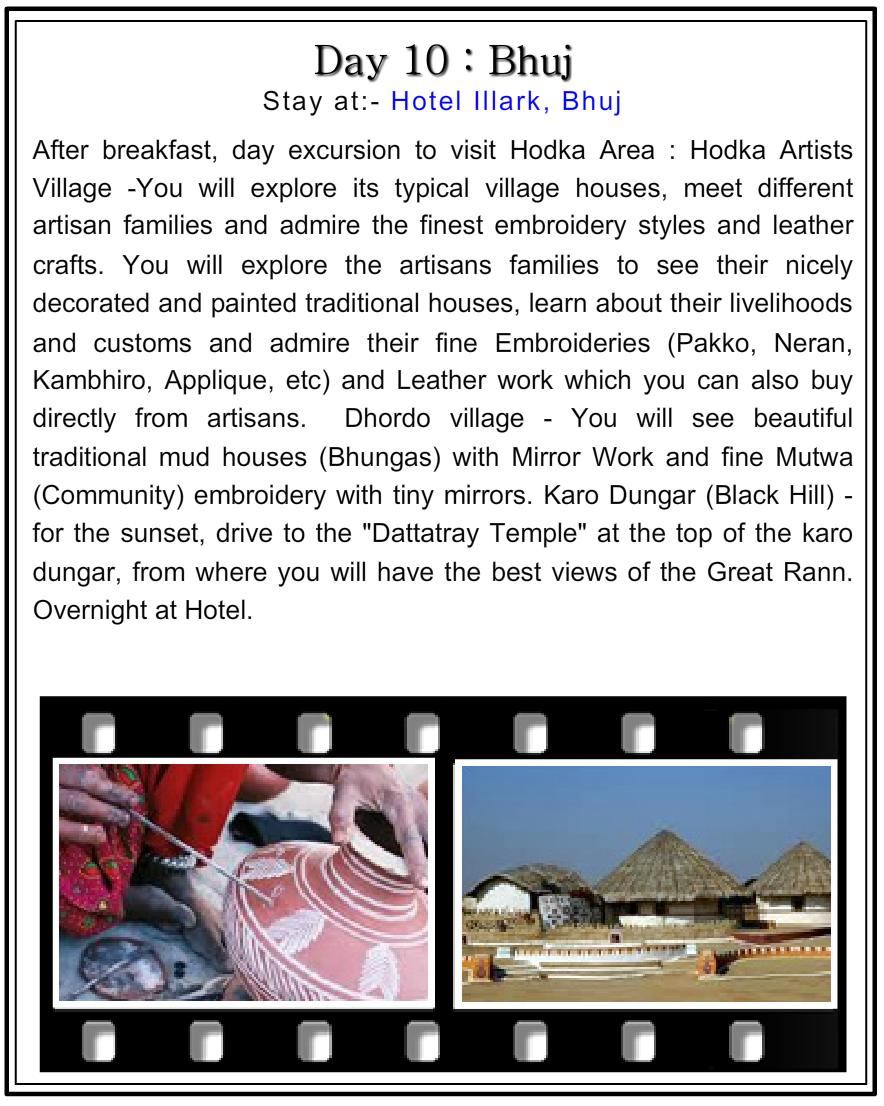 Day 10 : Bhuj
Stay at:- Hotel Illark, Bhuj

After breakfast, day excursion to visit Hodka Area : Hodka Artists Village -You will explore its typical village houses, meet different artisan families and admire the finest embroidery styles and leather crafts. You will explore the artisans families to see their nicely decorated and painted traditional houses, learn about their livelihoods and customs and admire their fine Embroideries (Pakko, Neran, Kambhiro, Applique, etc) and Leather work which you can also buy directly from artisans. Dhordo village - You will see beautiful traditional mud houses (Bhungas) with Mirror Work and fine Mutwa (Community) embroidery with tiny mirrors. Karo Dungar (Black Hill) - for the sunset, drive to the "Dattatray Temple" at the top of the karo dungar, from where you will have the best views of the Great Rann. Overnight at Hotel.